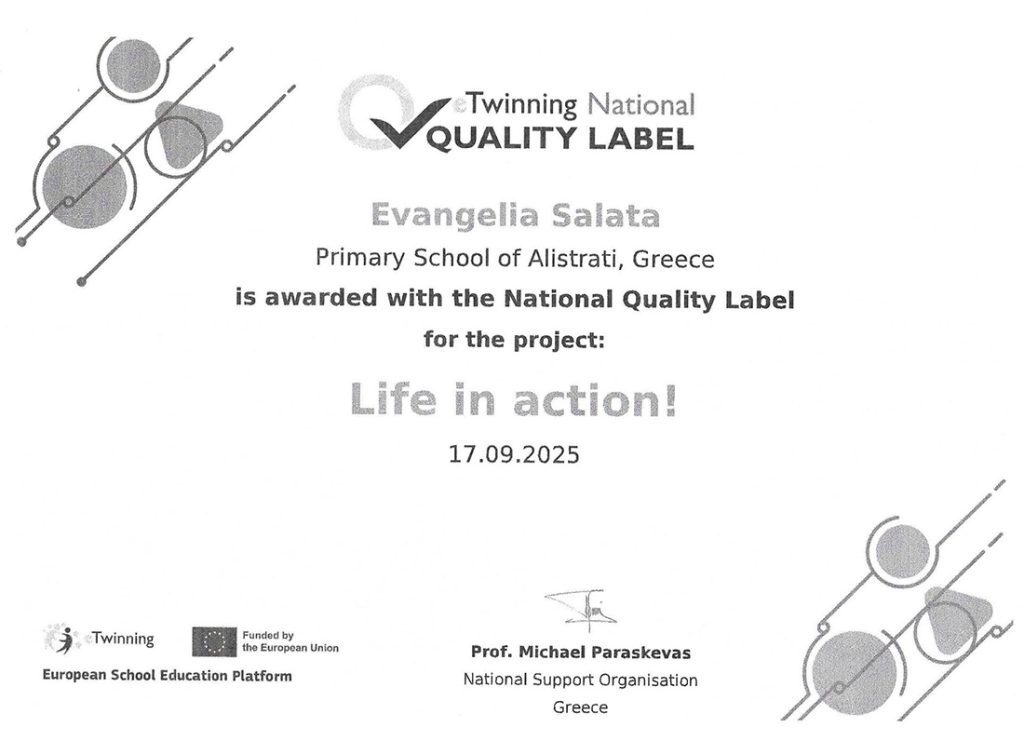 eTwinning National
QUALITY LABEL

Evangelia Salata
Primary School of Alistrati, Greece
is awarded with the National Quality Label
for the project:

Life in action!

17.09.2025

eTwinning
Funded by the European Union
European School Education Platform

Prof. Michael Paraskevas
National Support Organisation
Greece